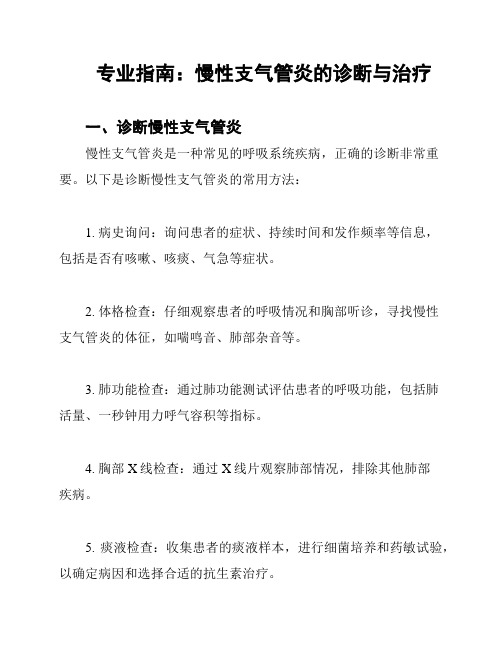 专业指南：慢性支气管炎的诊断与治疗

一、诊断慢性支气管炎

慢性支气管炎是一种常见的呼吸系统疾病，正确的诊断非常重要。以下是诊断慢性支气管炎的常用方法：

1. 病史询问：询问患者的症状、持续时间和发作频率等信息，包括是否有咳嗽、咳痰、气急等症状。

2. 体格检查：仔细观察患者的呼吸情况和胸部听诊，寻找慢性支气管炎的体征，如喘鸣音、肺部杂音等。

3. 肺功能检查：通过肺功能测试评估患者的呼吸功能，包括肺活量、一秒钟用力呼气容积等指标。

4. 胸部 X 线检查：通过 X 线片观察肺部情况，排除其他肺部疾病。

5. 痰液检查：收集患者的痰液样本，进行细菌培养和药敏试验，以确定病因和选择合适的抗生素治疗。